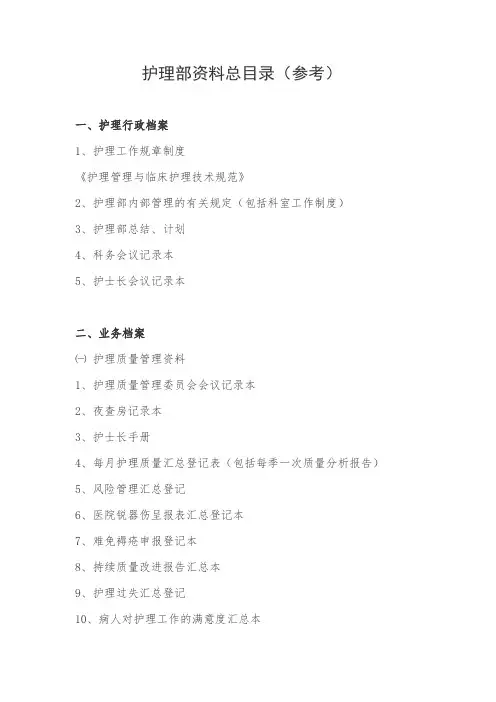 护理部资料总目录（参考）

一、护理行政档案

1、护理工作规章制度

《护理管理与临床护理技术规范》

2、护理部内部管理的有关规定（包括科室工作制度）

3、护理部总结、计划

4、科务会议记录本

5、护士长会议记录本

二、业务档案

㈠ 护理质量管理资料

1、护理质量管理委员会会议记录本

2、夜查房记录本

3、护士长手册

4、每月护理质量汇总登记表（包括每季一次质量分析报告）

5、风险管理汇总登记

6、医院锐器伤呈报表汇总登记本

7、难免褥疮申报登记本

8、持续质量改进报告汇总本

9、护理过失汇总登记

10、病人对护理工作的满意度汇总本